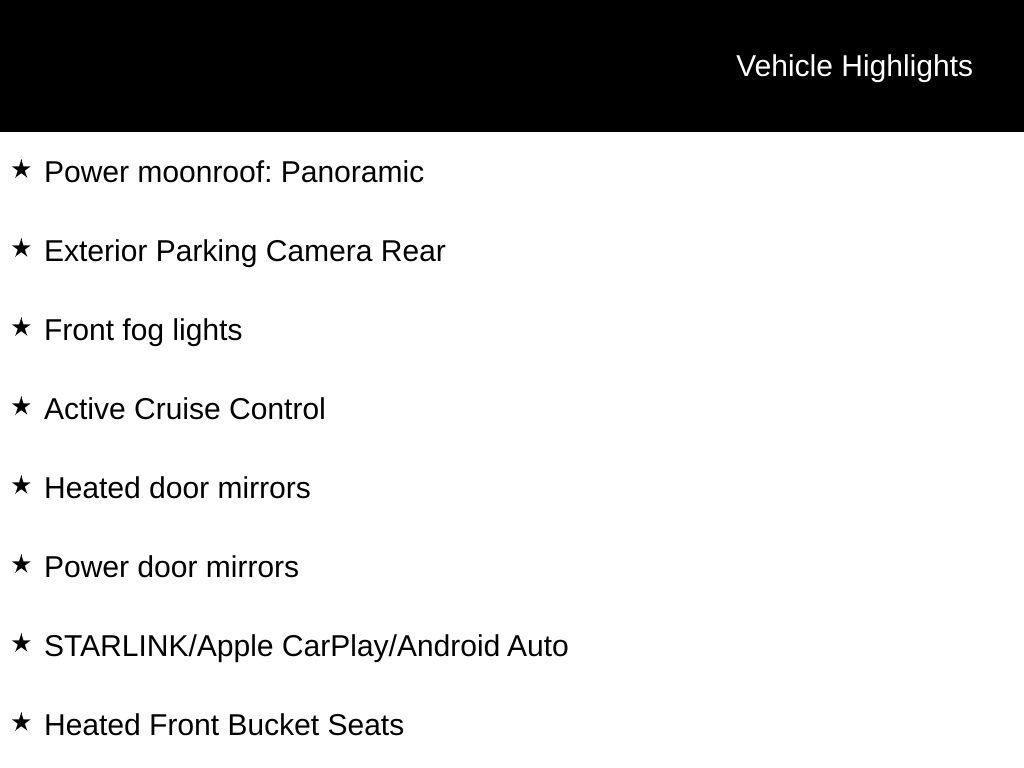 Vehicle Highlights

★ Power moonroof: Panoramic

★ Exterior Parking Camera Rear

★ Front fog lights

★ Active Cruise Control

★ Heated door mirrors

★ Power door mirrors

★ STARLINK/Apple CarPlay/Android Auto

★ Heated Front Bucket Seats